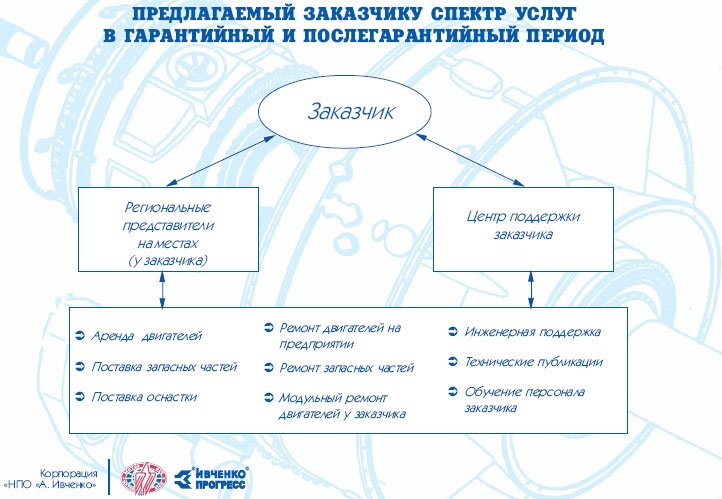 ПРЕДЛАГАЕМЫЙ ЗАКАЗЧИКУ СПЕКТР УСЛУГ В ГАРАНТИЙНЫЙ И ПОСЛЕГАРАНТИЙНЫЙ ПЕРИОД

Заказчик

Региональные представители на местах (у заказчика)

Центр поддержки заказчика

Аренда двигателей

Поставка запасных частей

Поставка оснастки

Ремонт двигателей на предприятии

Ремонт запасных частей

Модульный ремонт двигателей у заказчика

Инженерная поддержка

Технические публикации

Обучение персонала заказчика

Корпорация «НПО «А. Ивченко»

ИВЧЕНКО ПРОГРЕСС